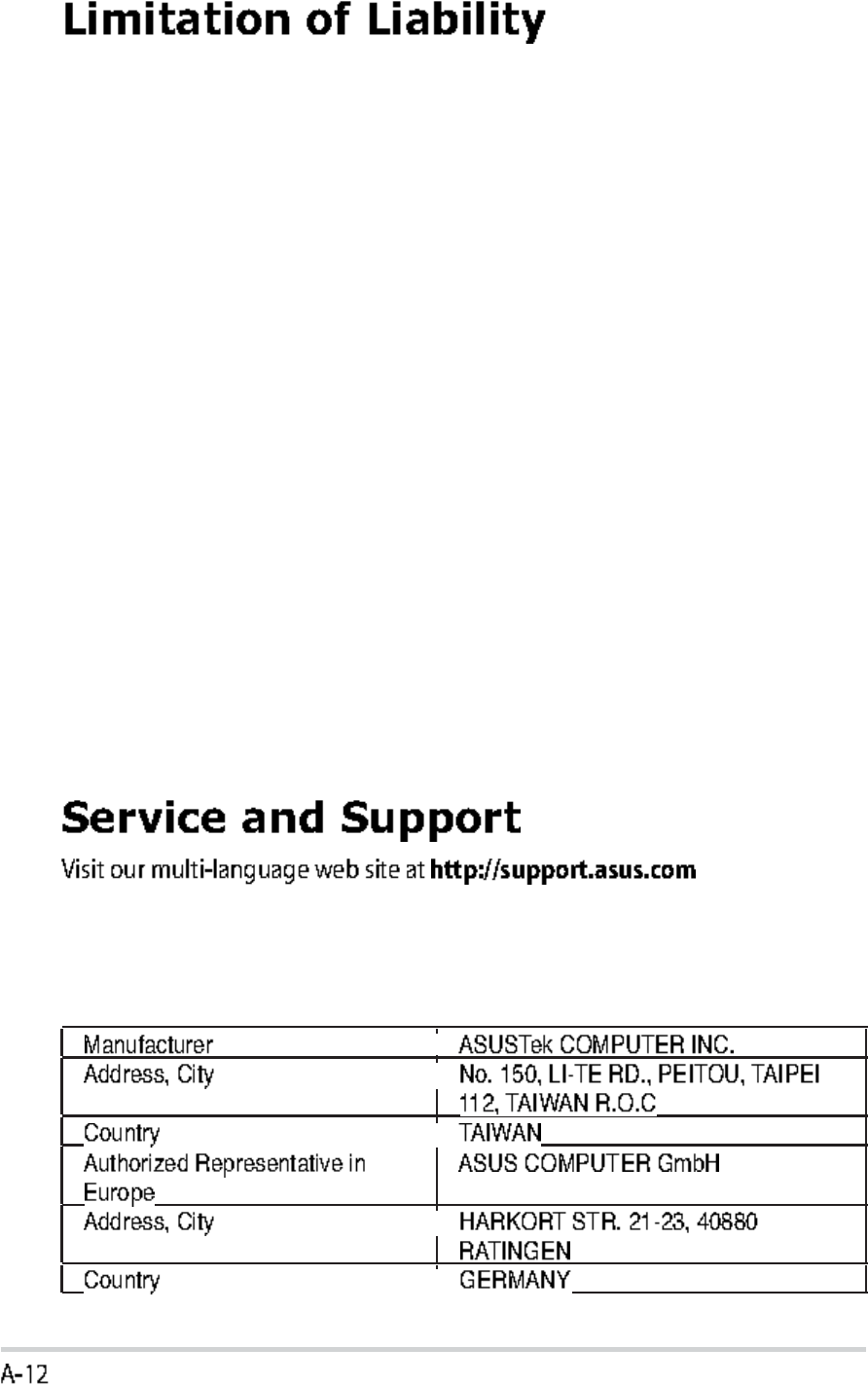 Limitation of Liability

Service and Support

Visit our multi-language web site at http://support.asus.com

| Manufacturer | ASUSTek COMPUTER INC. |
|---|---|
| Address, City | No. 150, LI-TE RD., PEITOU, TAIPEI 112, TAIWAN R.O.C |
| Country | TAIWAN |
| Authorized Representative in Europe | ASUS COMPUTER GmbH |
| Address, City | HARKORT STR. 21-23, 40880 RATINGEN |
| Country | GERMANY |

A-12